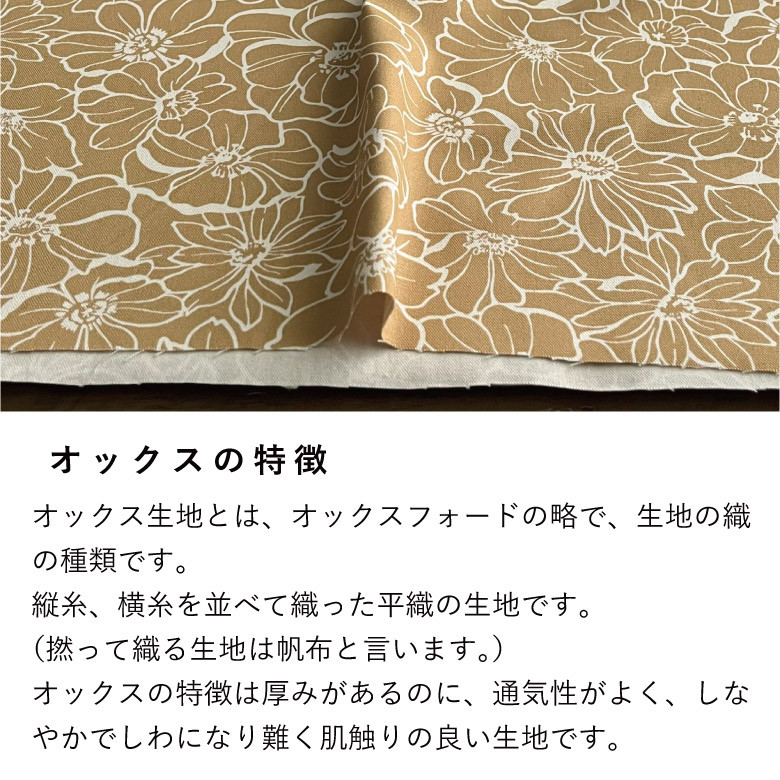 オックスの特徴

オックス生地とは、オックスフォードの略で、生地の織の種類です。
縦糸、横糸を並べて織った平織の生地です。
（撚って織る生地は帆布と言います。）
オックスの特徴は厚みがあるのに、通気性がよく、しなやかでしわになり難く肌触りの良い生地です。